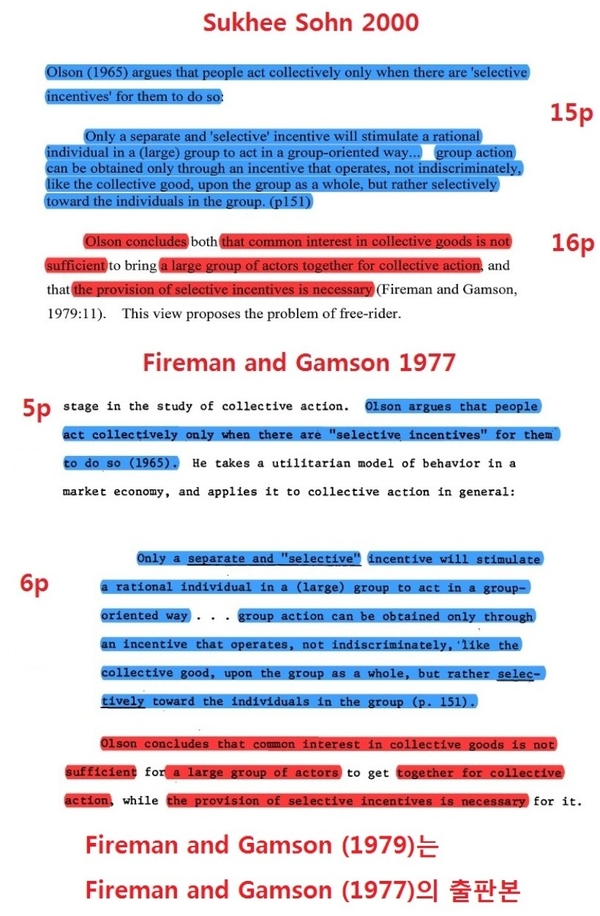 Sukhee Sohn 2000

Olson (1965) argues that people act collectively only when there are 'selective incentives' for them to do so:

15p

Only a separate and 'selective' incentive will stimulate a rational individual in a (large) group to act in a group-oriented way... group action can be obtained only through an incentive that operates, not indiscriminately, like the collective good, upon the group as a whole, but rather selectively toward the individuals in the group. (p151)

16p

Olson concludes both that common interest in collective goods is not sufficient to bring a large group of actors together for collective action, and that the provision of selective incentives is necessary (Fireman and Gamson, 1979:11). This view proposes the problem of free-rider.

Fireman and Gamson 1977

5p

stage in the study of collective action. Olson argues that people act collectively only when there are "selective incentives" for them to do so (1965). He takes a utilitarian model of behavior in a market economy, and applies it to collective action in general:

6p

Only a separate and "selective" incentive will stimulate a rational individual in a (large) group to act in a group-oriented way . . . group action can be obtained only through an incentive that operates, not indiscriminately, like the collective good, upon the group as a whole, but rather selectively toward the individuals in the group (p. 151).

Olson concludes that common interest in collective goods is not sufficient for a large group of actors to get together for collective action, while the provision of selective incentives is necessary for it.

Fireman and Gamson (1979)는

Fireman and Gamson (1977)의 출판본